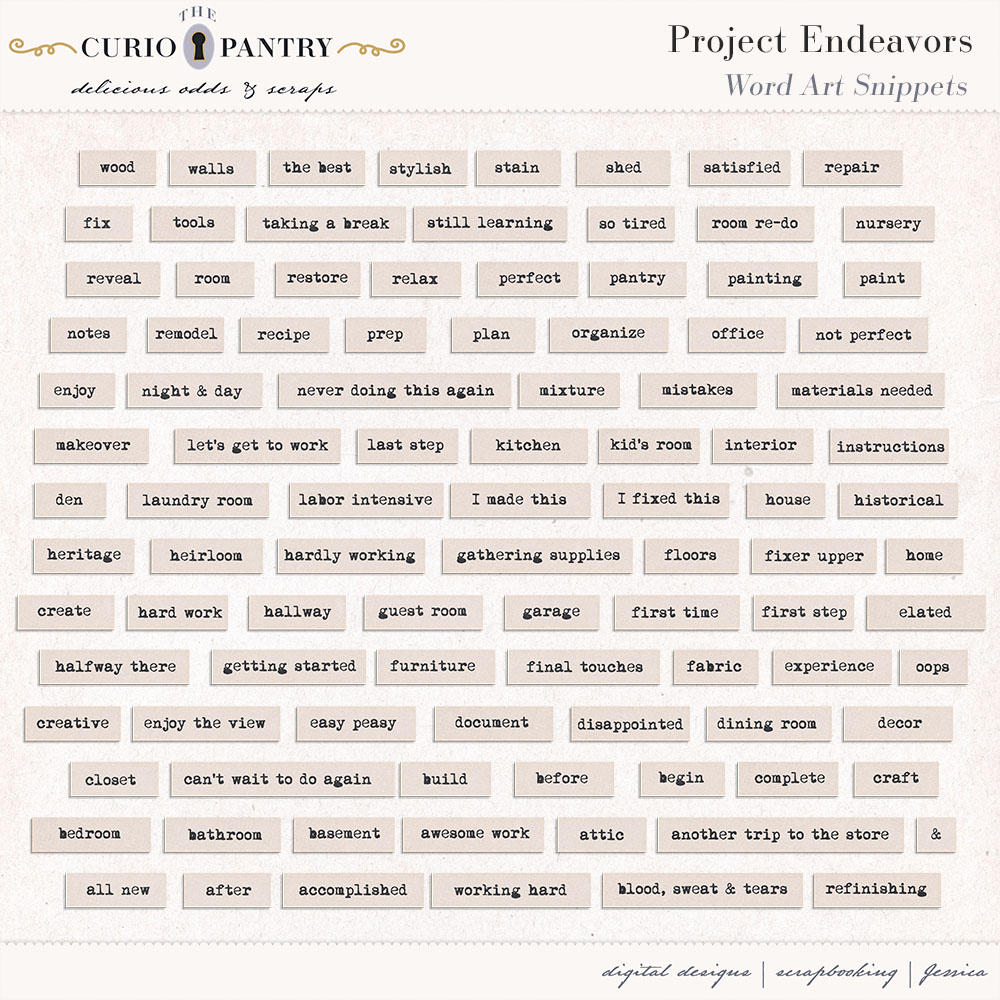 THE
CURIO PANTRY
delicious odds & scraps

Project Endeavors
Word Art Snippets

wood
walls
the best
stylish
stain
shed
satisfied
repair

fix
tools
taking a break
still learning
so tired
room re-do
nursery

reveal
room
restore
relax
perfect
pantry
painting
paint

notes
remodel
recipe
prep
plan
organize
office
not perfect

enjoy
night & day
never doing this again
mixture
mistakes
materials needed

makeover
let's get to work
last step
kitchen
kid's room
interior
instructions

den
laundry room
labor intensive
I made this
I fixed this
house
historical

heritage
heirloom
hardly working
gathering supplies
floors
fixer upper
home

create
hard work
hallway
guest room
garage
first time
first step
elated

halfway there
getting started
furniture
final touches
fabric
experience
oops

creative
enjoy the view
easy peasy
document
disappointed
dining room
decor

closet
can't wait to do again
build
before
begin
complete
craft

bedroom
bathroom
basement
awesome work
attic
another trip to the store
&

all new
after
accomplished
working hard
blood, sweat & tears
refinishing

digital designs | scrapbooking | Jessica